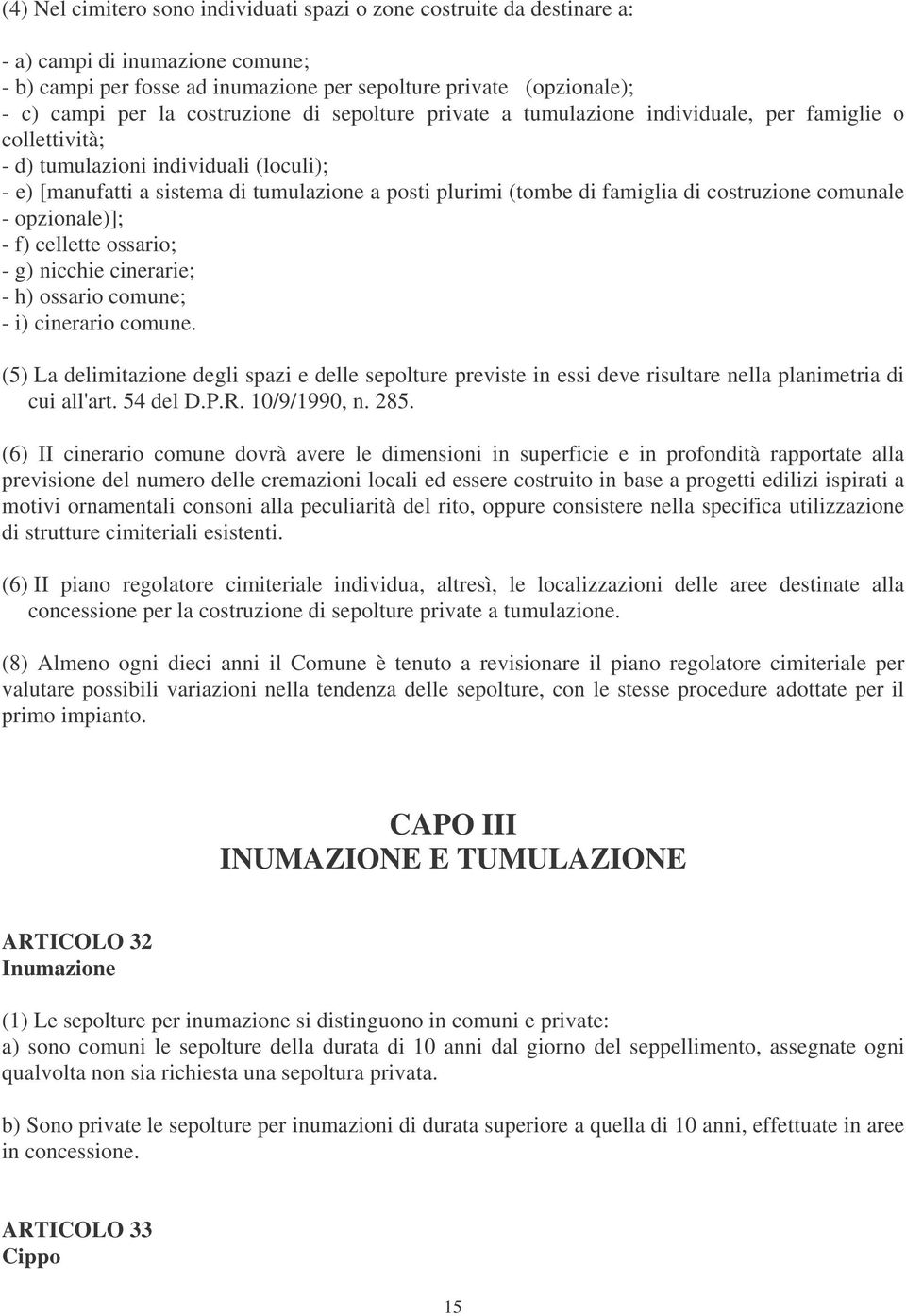 (4) Nel cimitero sono individuati spazi o zone costruite da destinare a:

- a) campi di inumazione comune;
- b) campi per fosse ad inumazione per sepolture private (opzionale);
- c) campi per la costruzione di sepolture private a tumulazione individuale, per famiglie o collettività;
- d) tumulazioni individuali (loculi);
- e) [manufatti a sistema di tumulazione a posti plurimi (tombe di famiglia di costruzione comunale - opzionale)];
- f) cellette ossario;
- g) nicchie cinerarie;
- h) ossario comune;
- i) cinerario comune.

(5) La delimitazione degli spazi e delle sepolture previste in essi deve risultare nella planimetria di cui all'art. 54 del D.P.R. 10/9/1990, n. 285.

(6) II cinerario comune dovrà avere le dimensioni in superficie e in profondità rapportate alla previsione del numero delle cremazioni locali ed essere costruito in base a progetti edilizi ispirati a motivi ornamentali consoni alla peculiarità del rito, oppure consistere nella specifica utilizzazione di strutture cimiteriali esistenti.

(6) II piano regolatore cimiteriale individua, altresì, le localizzazioni delle aree destinate alla concessione per la costruzione di sepolture private a tumulazione.

(8) Almeno ogni dieci anni il Comune è tenuto a revisionare il piano regolatore cimiteriale per valutare possibili variazioni nella tendenza delle sepolture, con le stesse procedure adottate per il primo impianto.

CAPO III
INUMAZIONE E TUMULAZIONE

ARTICOLO 32
Inumazione

(1) Le sepolture per inumazione si distinguono in comuni e private:
a) sono comuni le sepolture della durata di 10 anni dal giorno del seppellimento, assegnate ogni qualvolta non sia richiesta una sepoltura privata.

b) Sono private le sepolture per inumazioni di durata superiore a quella di 10 anni, effettuate in aree in concessione.

ARTICOLO 33
Cippo

15